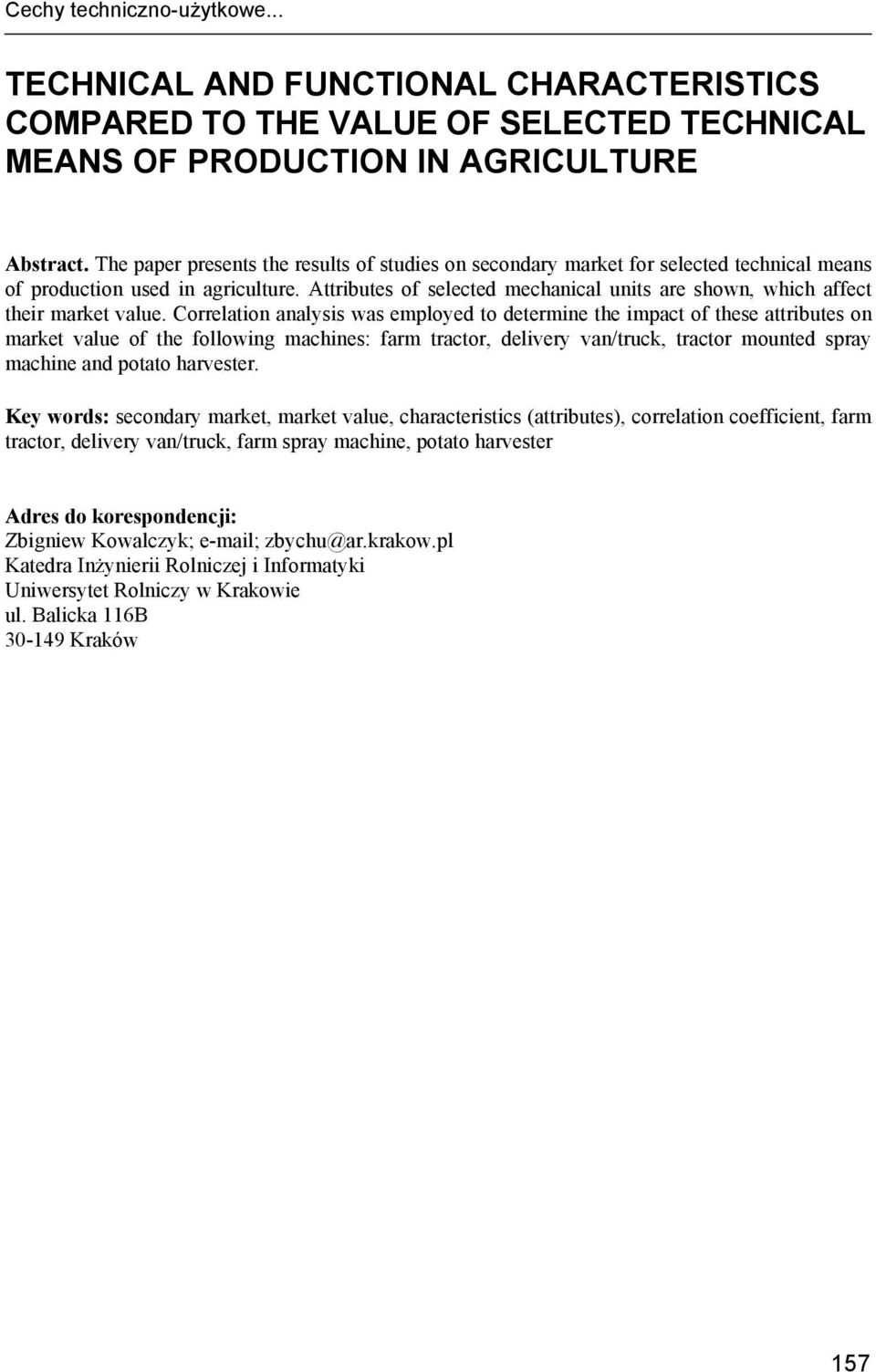 Cechy techniczno-użytkowe...

TECHNICAL AND FUNCTIONAL CHARACTERISTICS COMPARED TO THE VALUE OF SELECTED TECHNICAL MEANS OF PRODUCTION IN AGRICULTURE

Abstract. The paper presents the results of studies on secondary market for selected technical means of production used in agriculture. Attributes of selected mechanical units are shown, which affect their market value. Correlation analysis was employed to determine the impact of these attributes on market value of the following machines: farm tractor, delivery van/truck, tractor mounted spray machine and potato harvester.

Key words: secondary market, market value, characteristics (attributes), correlation coefficient, farm tractor, delivery van/truck, farm spray machine, potato harvester

Adres do korespondencji:
Zbigniew Kowalczyk; e-mail; zbychu@ar.krakow.pl
Katedra Inżynierii Rolniczej i Informatyki
Uniwersytet Rolniczy w Krakowie
ul. Balicka 116B
30-149 Kraków

157